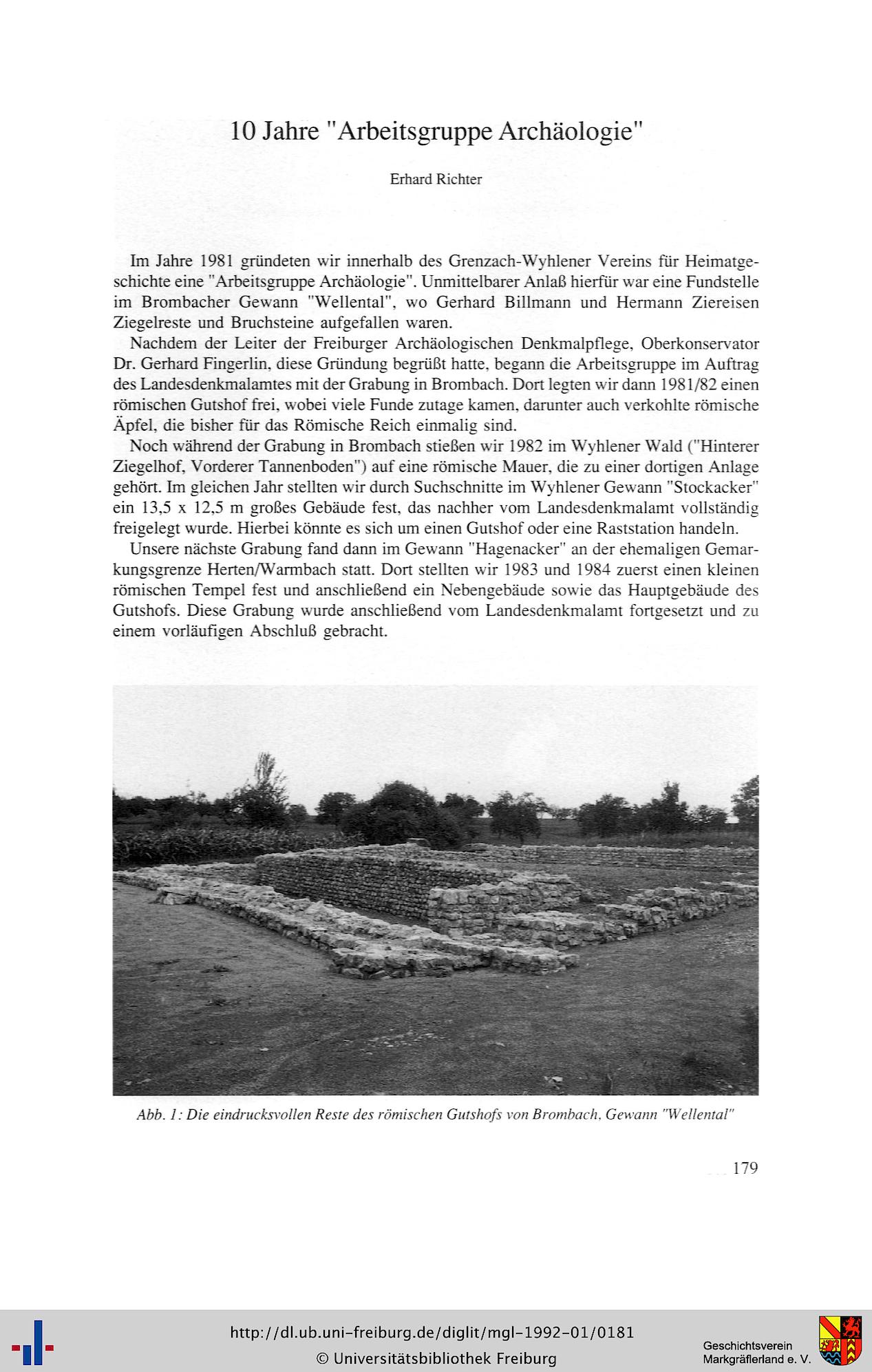 10 Jahre "Arbeitsgruppe Archäologie"

Erhard Richter

Im Jahre 1981 gründeten wir innerhalb des Grenzach-Wyhlener Vereins für Heimatgeschichte eine "Arbeitsgruppe Archäologie". Unmittelbarer Anlaß hierfür war eine Fundstelle im Brombacher Gewann "Wellental", wo Gerhard Billmann und Hermann Ziereisen Ziegelreste und Bruchsteine aufgefallen waren.

Nachdem der Leiter der Freiburger Archäologischen Denkmalpflege, Oberkonservator Dr. Gerhard Fingerlin, diese Gründung begrüßt hatte, begann die Arbeitsgruppe im Auftrag des Landesdenkmalamtes mit der Grabung in Brombach. Dort legten wir dann 1981/82 einen römischen Gutshof frei, wobei viele Funde zutage kamen, darunter auch verkohlte römische Äpfel, die bisher für das Römische Reich einmalig sind.

Noch während der Grabung in Brombach stießen wir 1982 im Wyhlener Wald ("Hinterer Ziegelhof, Vorderer Tannenboden") auf eine römische Mauer, die zu einer dortigen Anlage gehört. Im gleichen Jahr stellten wir durch Suchschnitte im Wyhlener Gewann "Stockacker" ein 13,5 x 12,5 m großes Gebäude fest, das nachher vom Landesdenkmalamt vollständig freigelegt wurde. Hierbei könnte es sich um einen Gutshof oder eine Raststation handeln.

Unsere nächste Grabung fand dann im Gewann "Hagenacker" an der ehemaligen Gemarkungsgrenze Herten/Warmbach statt. Dort stellten wir 1983 und 1984 zuerst einen kleinen römischen Tempel fest und anschließend ein Nebengebäude sowie das Hauptgebäude des Gutshofs. Diese Grabung wurde anschließend vom Landesdenkmalamt fortgesetzt und zu einem vorläufigen Abschluß gebracht.

Abb. 1: Die eindrucksvollen Reste des römischen Gutshofs von Brombach, Gewann "Wellental"

179

http://dl.ub.uni-freiburg.de/diglit/mgl-1992-01/0181
© Universitätsbibliothek Freiburg

Geschichtsverein
Markgräflerland e. V.